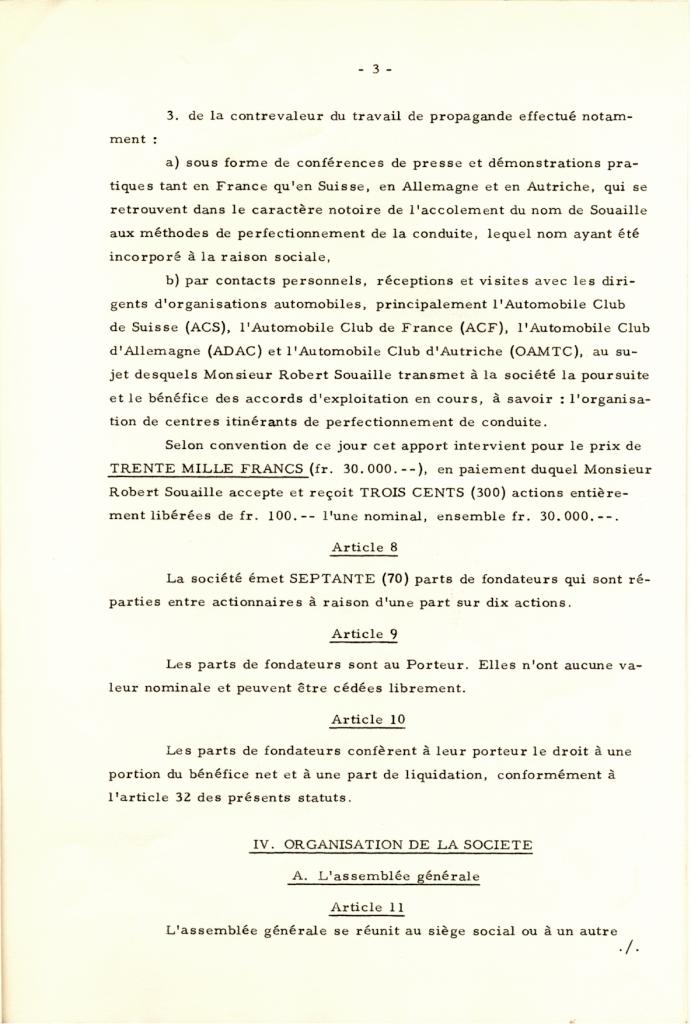 - 3 -

3. de la contrevaleur du travail de propagande effectué notamment :

a) sous forme de conférences de presse et démonstrations pratiques tant en France qu'en Suisse, en Allemagne et en Autriche, qui se retrouvent dans le caractère notoire de l'accolement du nom de Souaille aux méthodes de perfectionnement de la conduite, lequel nom ayant été incorporé à la raison sociale,

b) par contacts personnels, réceptions et visites avec les dirigents d'organisations automobiles, principalement l'Automobile Club de Suisse (ACS), l'Automobile Club de France (ACF), l'Automobile Club d'Allemagne (ADAC) et l'Automobile Club d'Autriche (OAMTC), au sujet desquels Monsieur Robert Souaille transmet à la société la poursuite et le bénéfice des accords d'exploitation en cours, à savoir : l'organisation de centres itinérants de perfectionnement de conduite.

Selon convention de ce jour cet apport intervient pour le prix de TRENTE MILLE FRANCS (fr. 30.000.--), en paiement duquel Monsieur Robert Souaille accepte et reçoit TROIS CENTS (300) actions entièrement libérées de fr. 100.-- l'une nominal, ensemble fr. 30.000.--.

Article 8

La société émet SEPTANTE (70) parts de fondateurs qui sont réparties entre actionnaires à raison d'une part sur dix actions.

Article 9

Les parts de fondateurs sont au Porteur. Elles n'ont aucune valeur nominale et peuvent être cédées librement.

Article 10

Les parts de fondateurs confèrent à leur porteur le droit à une portion du bénéfice net et à une part de liquidation, conformément à l'article 32 des présents statuts.

IV. ORGANISATION DE LA SOCIETE

A. L'assemblée générale

Article 11

L'assemblée générale se réunit au siège social ou à un autre

./.